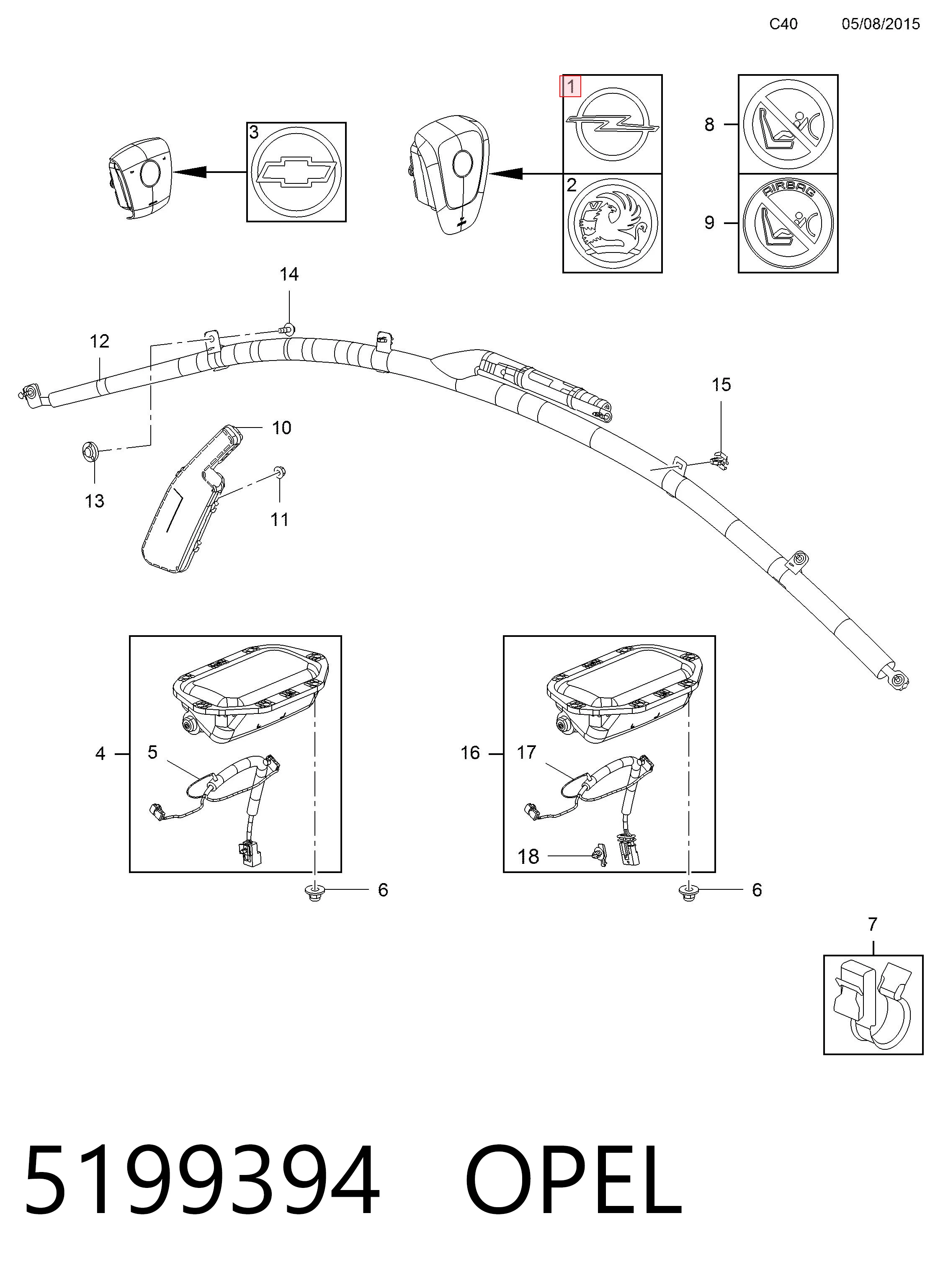 C40 05/08/2015

3

1

2

8

9

AIRBAG

14

12

15

10

13

11

4

5

6

16

17

18

6

7

5199394 OPEL